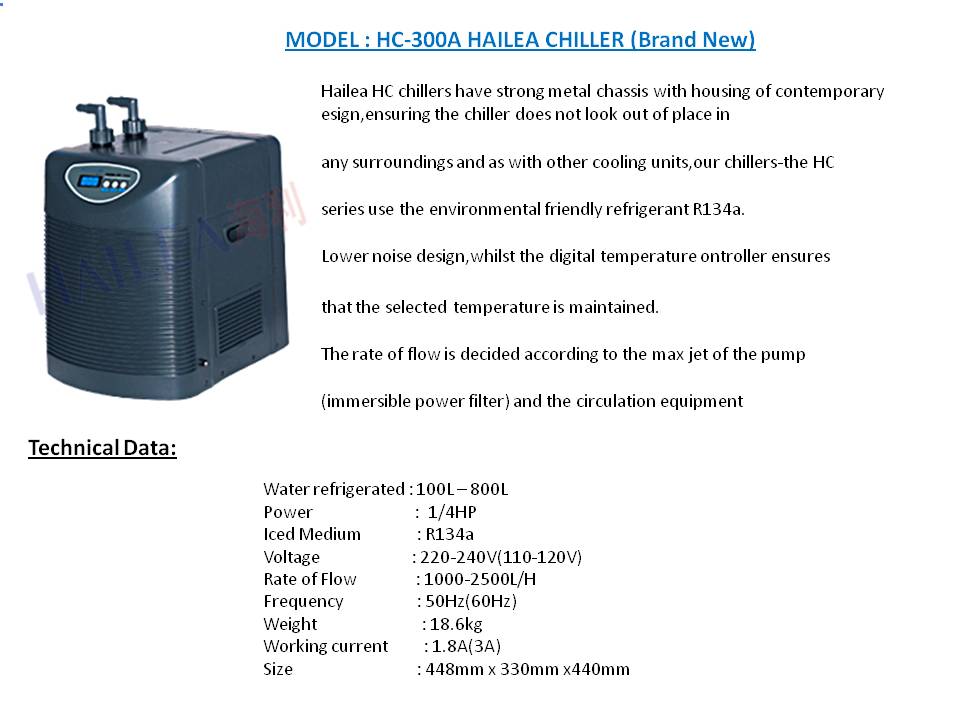 MODEL : HC-300A HAILEA CHILLER (Brand New)

Hailea HC chillers have strong metal chassis with housing of contemporary esign,ensuring the chiller does not look out of place in

any surroundings and as with other cooling units,our chillers-the HC

series use the environmental friendly refrigerant R134a.

Lower noise design,whilst the digital temperature ontroller ensures

that the selected temperature is maintained.

The rate of flow is decided according to the max jet of the pump

(immersible power filter) and the circulation equipment

HAILEA

Technical Data:

Water refrigerated : 100L – 800L
Power : 1/4HP
Iced Medium : R134a
Voltage : 220-240V(110-120V)
Rate of Flow : 1000-2500L/H
Frequency : 50Hz(60Hz)
Weight : 18.6kg
Working current : 1.8A(3A)
Size : 448mm x 330mm x440mm